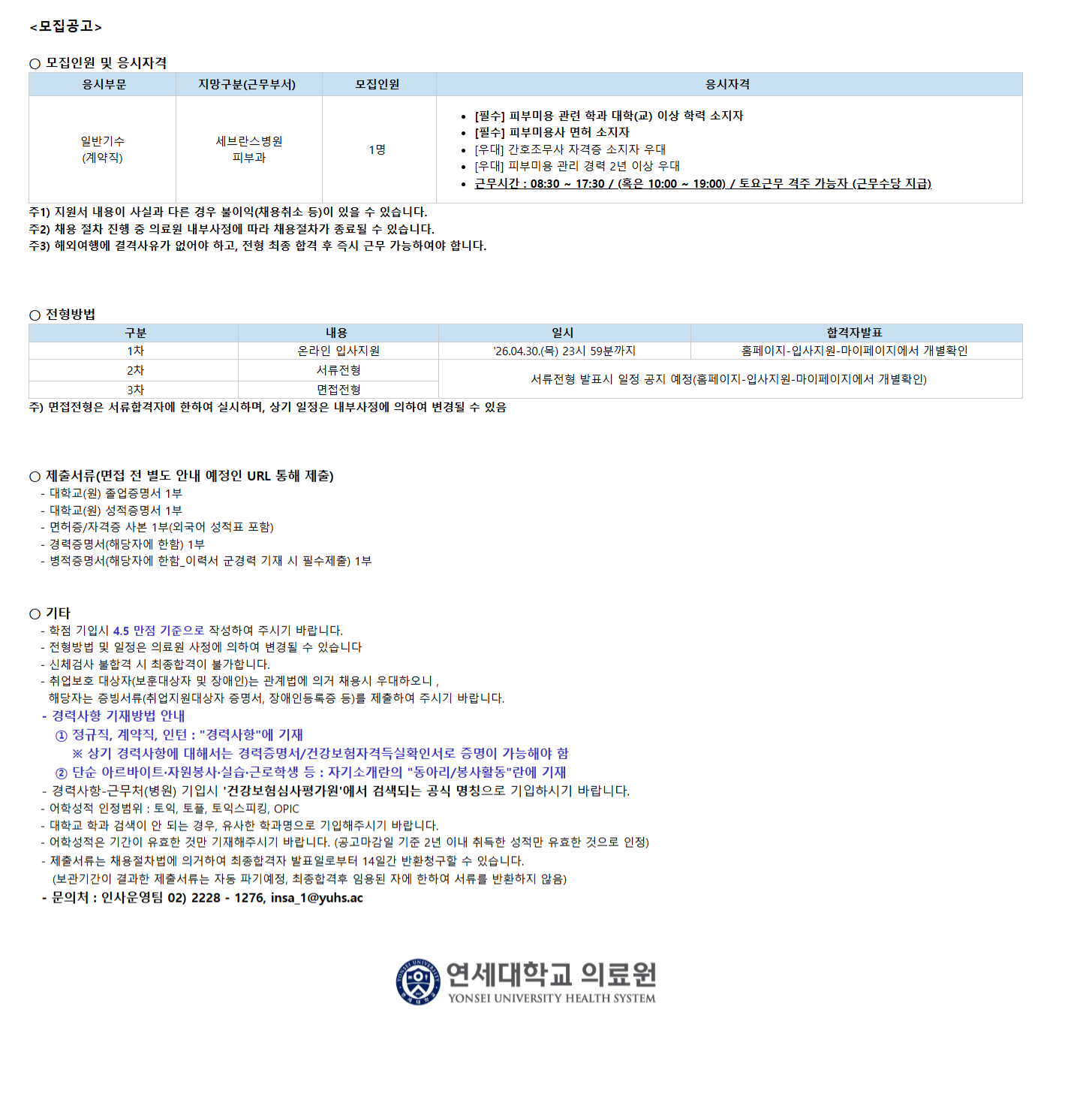 <모집공고>

○ 모집인원 및 응시자격

| 응시부문 | 지망구분(근무부서) | 모집인원 | 응시자격 |
|---|---|---|---|
| 일반기수 (계약직) | 세브란스병원 피부과 | 1명 | • [필수] 피부미용 관련 학과 대학(교) 이상 학력 소지자 • [필수] 피부미용사 면허 소지자 • [우대] 간호조무사 자격증 소지자 우대 • [우대] 피부미용 관리 경력 2년 이상 우대 • 근무시간 : 08:30 ~ 17:30 / (혹은 10:00 ~ 19:00) / 토요근무 격주 가능자 (근무수당 지급) |

주1) 지원서 내용이 사실과 다른 경우 불이익(채용취소 등)이 있을 수 있습니다.
주2) 채용 절차 진행 중 의료원 내부사정에 따라 채용절차가 종료될 수 있습니다.
주3) 해외여행에 결격사유가 없어야 하고, 전형 최종 합격 후 즉시 근무 가능하여야 합니다.

○ 전형방법

| 구분 | 내용 | 일시 | 합격자발표 |
|---|---|---|---|
| 1차 | 온라인 입사지원 | '26.04.30.(목) 23시 59분까지 | 홈페이지-입사지원-마이페이지에서 개별확인 |
| 2차 | 서류전형 | 서류전형 발표시 일정 공지 예정(홈페이지-입사지원-마이페이지에서 개별확인) | |
| 3차 | 면접전형 | | |

주) 면접전형은 서류합격자에 한하여 실시하며, 상기 일정은 내부사정에 의하여 변경될 수 있음

○ 제출서류(면접 전 별도 안내 예정인 URL 통해 제출)
- 대학교(원) 졸업증명서 1부
- 대학교(원) 성적증명서 1부
- 면허증/자격증 사본 1부(외국어 성적표 포함)
- 경력증명서(해당자에 한함) 1부
- 병적증명서(해당자에 한함_이력서 군경력 기재 시 필수제출) 1부

○ 기타
- 학점 기입시 4.5 만점 기준으로 작성하여 주시기 바랍니다.
- 전형방법 및 일정은 의료원 사정에 의하여 변경될 수 있습니다
- 신체검사 불합격 시 최종합격이 불가합니다.
- 취업보호 대상자(보훈대상자 및 장애인)는 관계법에 의거 채용시 우대하오니 , 해당자는 증빙서류(취업지원대상자 증명서, 장애인등록증 등)를 제출하여 주시기 바랍니다.
- 경력사항 기재방법 안내
① 정규직, 계약직, 인턴 : "경력사항"에 기재
※ 상기 경력사항에 대해서는 경력증명서/건강보험자격득실확인서로 증명이 가능해야 함
② 단순 아르바이트·자원봉사·실습·근로학생 등 : 자기소개란의 "동아리/봉사활동"란에 기재
- 경력사항-근무처(병원) 기입시 '건강보험심사평가원'에서 검색되는 공식 명칭으로 기입하시기 바랍니다.
- 어학성적 인정범위 : 토익, 토플, 토익스피킹, OPIC
- 대학교 학과 검색이 안 되는 경우, 유사한 학과명으로 기입해주시기 바랍니다.
- 어학성적은 기간이 유효한 것만 기재해주시기 바랍니다. (공고마감일 기준 2년 이내 취득한 성적만 유효한 것으로 인정)
- 제출서류는 채용절차법에 의거하여 최종합격자 발표일로부터 14일간 반환청구할 수 있습니다. (보관기간이 결과한 제출서류는 자동 파기예정, 최종합격후 임용된 자에 한하여 서류를 반환하지 않음)
- 문의처 : 인사운영팀 02) 2228 - 1276, insa_1@yuhs.ac

연세대학교 의료원
YONSEI UNIVERSITY HEALTH SYSTEM